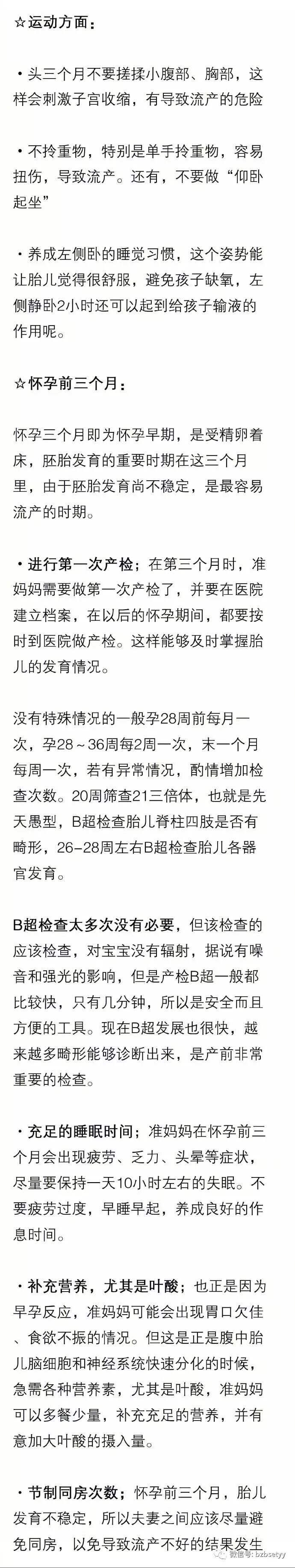 ☆运动方面：

• 头三个月不要搓揉小腹部、胸部，这样会刺激子宫收缩，有导致流产的危险

• 不拎重物，特别是单手拎重物，容易扭伤，导致流产。还有，不要做“仰卧起坐”

• 养成左侧卧的睡觉习惯，这个姿势能让胎儿觉得很舒服，避免孩子缺氧，左侧静卧2小时还可以起到给孩子输液的作用呢。

☆怀孕前三个月：

怀孕三个月即为怀孕早期，是受精卵着床，胚胎发育的重要时期在这三个月里，由于胚胎发育尚不稳定，是最容易流产的时期。

• 进行第一次产检；在第三个月时，准妈妈需要做第一次产检了，并要在医院建立档案，在以后的怀孕期间，都要按时到医院做产检。这样能够及时掌握胎儿的发育情况。

没有特殊情况的一般孕28周前每月一次，孕28～36周每2周一次，末一个月每周一次，若有异常情况，酌情增加检查次数。20周筛查21三倍体，也就是先天愚型，B超检查胎儿脊柱四肢是否有畸形，26-28周左右B超检查胎儿各器官发育。

B超检查太多次没有必要，但该检查的应该检查，对宝宝没有辐射，据说有噪音和强光的影响，但是产检B超一般都比较快，只有几分钟，所以是安全而且方便的工具。现在B超发展也很快，越来越多畸形能够诊断出来，是产前非常重要的检查。

• 充足的睡眠时间；准妈妈在怀孕前三个月会出现疲劳、乏力、头晕等症状，尽量要保持一天10小时左右的失眠。不要疲劳过度，早睡早起，养成良好的作息时间。

• 补充营养，尤其是叶酸；也正是因为早孕反应，准妈妈可能会出现胃口欠佳、食欲不振的情况。但这是正是腹中胎儿脑细胞和神经系统快速分化的时候，急需各种营养素，尤其是叶酸，准妈妈可以多餐少量，补充充足的营养，并有意加大叶酸的摄入量。

• 节制同房次数；怀孕前三个月，胎儿发育不稳定，所以夫妻之间应该尽量避免同房，以免导致流产不好的结果发生

微信号: bzbsetyy